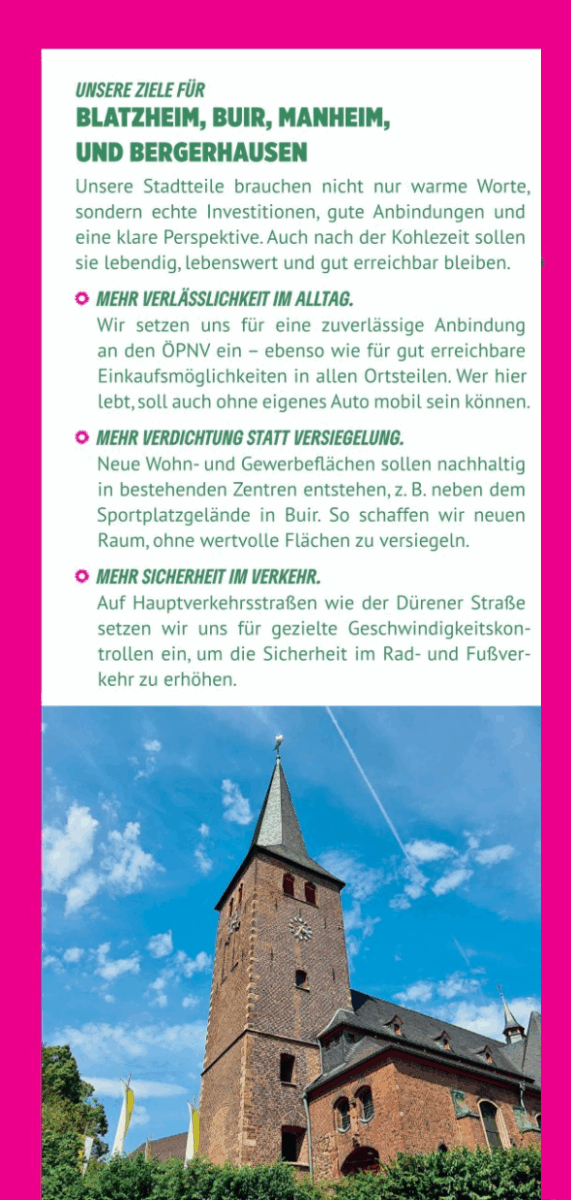 UNSERE ZIELE FÜR
BLATZHEIM, BUIR, MANHEIM, UND BERGERHAUSEN

Unsere Stadtteile brauchen nicht nur warme Worte, sondern echte Investitionen, gute Anbindungen und eine klare Perspektive. Auch nach der Kohlezeit sollen sie lebendig, lebenswert und gut erreichbar bleiben.

MEHR VERLÄSSLICHKEIT IM ALLTAG.
Wir setzen uns für eine zuverlässige Anbindung an den ÖPNV ein – ebenso wie für gut erreichbare Einkaufsmöglichkeiten in allen Ortsteilen. Wer hier lebt, soll auch ohne eigenes Auto mobil sein können.

MEHR VERDICHTUNG STATT VERSIEGELUNG.
Neue Wohn- und Gewerbeflächen sollen nachhaltig in bestehenden Zentren entstehen, z. B. neben dem Sportplatzgelände in Buir. So schaffen wir neuen Raum, ohne wertvolle Flächen zu versiegeln.

MEHR SICHERHEIT IM VERKEHR.
Auf Hauptverkehrsstraßen wie der Dürener Straße setzen wir uns für gezielte Geschwindigkeitskontrollen ein, um die Sicherheit im Rad- und Fußverkehr zu erhöhen.